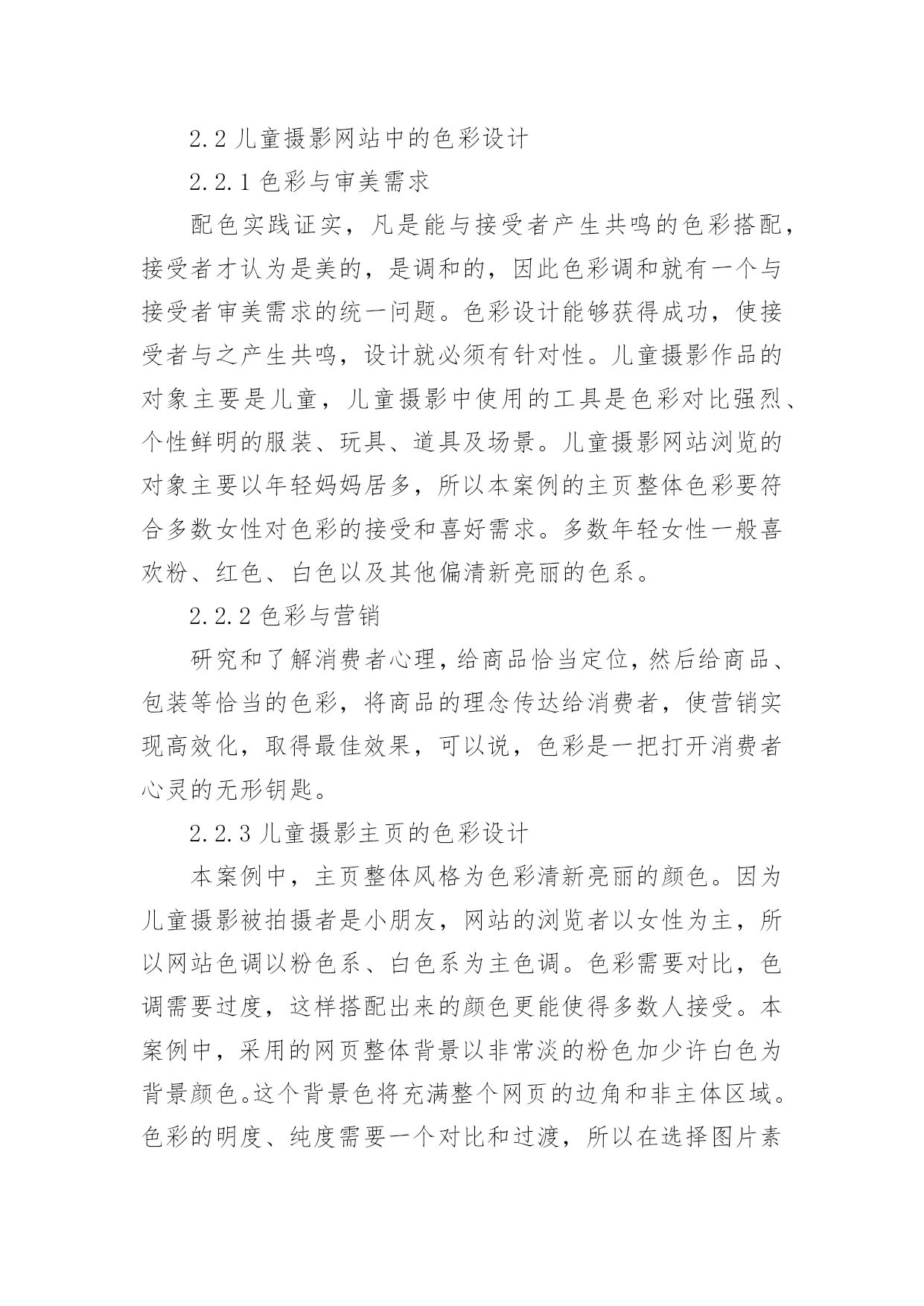 2.2 儿童摄影网站中的色彩设计

2.2.1 色彩与审美需求

配色实践证实，凡是能与接受者产生共鸣的色彩搭配，接受者才认为是美的，是调和的，因此色彩调和就有一个与接受者审美需求的统一问题。色彩设计能够获得成功，使接受者与之产生共鸣，设计就必须有针对性。儿童摄影作品的对象主要是儿童，儿童摄影中使用的工具是色彩对比强烈、个性鲜明的服装、玩具、道具及场景。儿童摄影网站浏览的对象主要以年轻妈妈居多，所以本案例的主页整体色彩要符合多数女性对色彩的接受和喜好需求。多数年轻女性一般喜欢粉、红色、白色以及其他偏清新亮丽的色系。

2.2.2 色彩与营销

研究和了解消费者心理，给商品恰当定位，然后给商品、包装等恰当的色彩，将商品的理念传达给消费者，使营销实现高效化，取得最佳效果，可以说，色彩是一把打开消费者心灵的无形钥匙。

2.2.3 儿童摄影主页的色彩设计

本案例中，主页整体风格为色彩清新亮丽的颜色。因为儿童摄影被拍摄者是小朋友，网站的浏览者以女性为主，所以网站色调以粉色系、白色系为主色调。色彩需要对比，色调需要过度，这样搭配出来的颜色更能使得多数人接受。本案例中，采用的网页整体背景以非常淡的粉色加少许白色为背景颜色。这个背景色将充满整个网页的边角和非主体区域。色彩的明度、纯度需要一个对比和过渡，所以在选择图片素